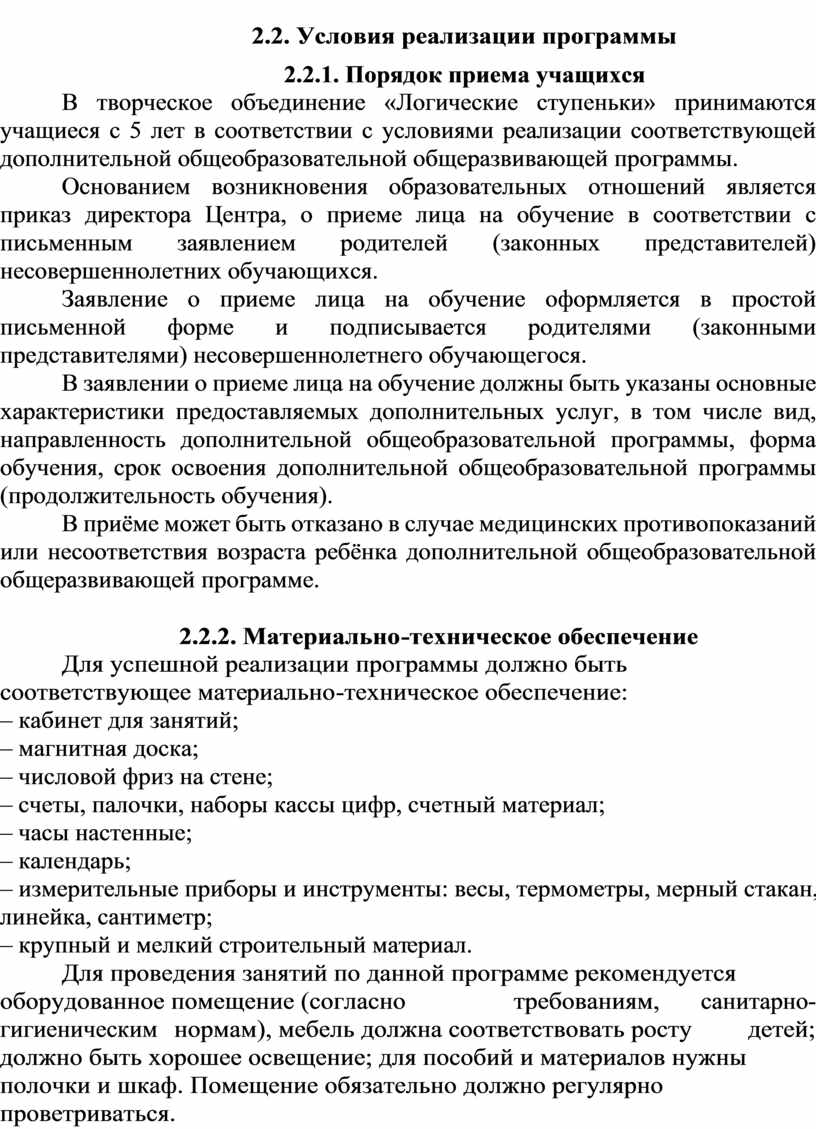 2.2. Условия реализации программы

2.2.1. Порядок приема учащихся

В творческое объединение «Логические ступеньки» принимаются учащиеся с 5 лет в соответствии с условиями реализации соответствующей дополнительной общеобразовательной общеразвивающей программы.

Основанием возникновения образовательных отношений является приказ директора Центра, о приеме лица на обучение в соответствии с письменным заявлением родителей (законных представителей) несовершеннолетних обучающихся.

Заявление о приеме лица на обучение оформляется в простой письменной форме и подписывается родителями (законными представителями) несовершеннолетнего обучающегося.

В заявлении о приеме лица на обучение должны быть указаны основные характеристики предоставляемых дополнительных услуг, в том числе вид, направленность дополнительной общеобразовательной программы, форма обучения, срок освоения дополнительной общеобразовательной программы (продолжительность обучения).

В приёме может быть отказано в случае медицинских противопоказаний или несоответствия возраста ребёнка дополнительной общеобразовательной общеразвивающей программе.

2.2.2. Материально-техническое обеспечение

Для успешной реализации программы должно быть соответствующее материально-техническое обеспечение:
– кабинет для занятий;
– магнитная доска;
– числовой фриз на стене;
– счеты, палочки, наборы кассы цифр, счетный материал;
– часы настенные;
– календарь;
– измерительные приборы и инструменты: весы, термометры, мерный стакан, линейка, сантиметр;
– крупный и мелкий строительный материал.

Для проведения занятий по данной программе рекомендуется оборудованное помещение (согласно требованиям, санитарно-гигиеническим нормам), мебель должна соответствовать росту детей; должно быть хорошее освещение; для пособий и материалов нужны полочки и шкаф. Помещение обязательно должно регулярно проветриваться.